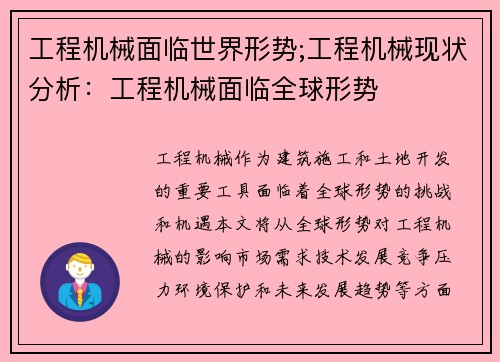 工程机械面临世界形势;工程机械现状分析：工程机械面临全球形势

工程机械作为建筑施工和土地开发的重要工具面临着全球形势的挑战和机遇本文将从全球形势对工程机械的影响市场需求技术发展竞争压力环境保护和未来发展趋势等方面